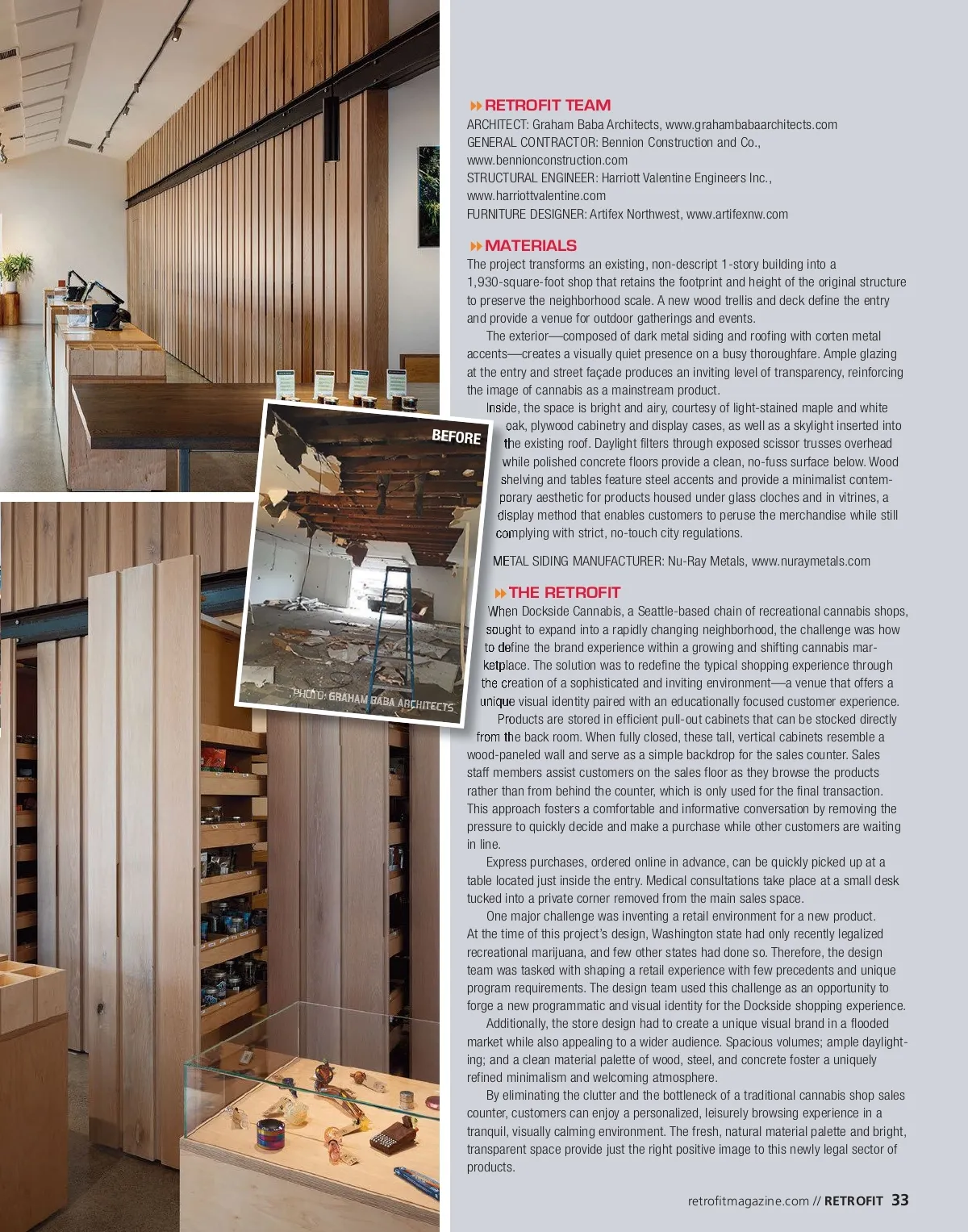 BEFORE

PHOTO: GRAHAM BABA ARCHITECTS

RETROFIT TEAM
ARCHITECT: Graham Baba Architects, www.grahambabaarchitects.com
GENERAL CONTRACTOR: Bennion Construction and Co., www.bennionconstruction.com
STRUCTURAL ENGINEER: Harriott Valentine Engineers Inc., www.harriottvalentine.com
FURNITURE DESIGNER: Artifex Northwest, www.artifexnw.com

MATERIALS
The project transforms an existing, non-descript 1-story building into a 1,930-square-foot shop that retains the footprint and height of the original structure to preserve the neighborhood scale. A new wood trellis and deck define the entry and provide a venue for outdoor gatherings and events.

The exterior—composed of dark metal siding and roofing with corten metal accents—creates a visually quiet presence on a busy thoroughfare. Ample glazing at the entry and street façade produces an inviting level of transparency, reinforcing the image of cannabis as a mainstream product.

Inside, the space is bright and airy, courtesy of light-stained maple and white oak, plywood cabinetry and display cases, as well as a skylight inserted into the existing roof. Daylight filters through exposed scissor trusses overhead while polished concrete floors provide a clean, no-fuss surface below. Wood shelving and tables feature steel accents and provide a minimalist contemporary aesthetic for products housed under glass cloches and in vitrines, a display method that enables customers to peruse the merchandise while still complying with strict, no-touch city regulations.

METAL SIDING MANUFACTURER: Nu-Ray Metals, www.nuraymetals.com

THE RETROFIT
When Dockside Cannabis, a Seattle-based chain of recreational cannabis shops, sought to expand into a rapidly changing neighborhood, the challenge was how to define the brand experience within a growing and shifting cannabis marketplace. The solution was to redefine the typical shopping experience through the creation of a sophisticated and inviting environment—a venue that offers a unique visual identity paired with an educationally focused customer experience.

Products are stored in efficient pull-out cabinets that can be stocked directly from the back room. When fully closed, these tall, vertical cabinets resemble a wood-paneled wall and serve as a simple backdrop for the sales counter. Sales staff members assist customers on the sales floor as they browse the products rather than from behind the counter, which is only used for the final transaction. This approach fosters a comfortable and informative conversation by removing the pressure to quickly decide and make a purchase while other customers are waiting in line.

Express purchases, ordered online in advance, can be quickly picked up at a table located just inside the entry. Medical consultations take place at a small desk tucked into a private corner removed from the main sales space.

One major challenge was inventing a retail environment for a new product. At the time of this project's design, Washington state had only recently legalized recreational marijuana, and few other states had done so. Therefore, the design team was tasked with shaping a retail experience with few precedents and unique program requirements. The design team used this challenge as an opportunity to forge a new programmatic and visual identity for the Dockside shopping experience.

Additionally, the store design had to create a unique visual brand in a flooded market while also appealing to a wider audience. Spacious volumes; ample daylighting; and a clean material palette of wood, steel, and concrete foster a uniquely refined minimalism and welcoming atmosphere.

By eliminating the clutter and the bottleneck of a traditional cannabis shop sales counter, customers can enjoy a personalized, leisurely browsing experience in a tranquil, visually calming environment. The fresh, natural material palette and bright, transparent space provide just the right positive image to this newly legal sector of products.

retrofitmagazine.com // RETROFIT 33